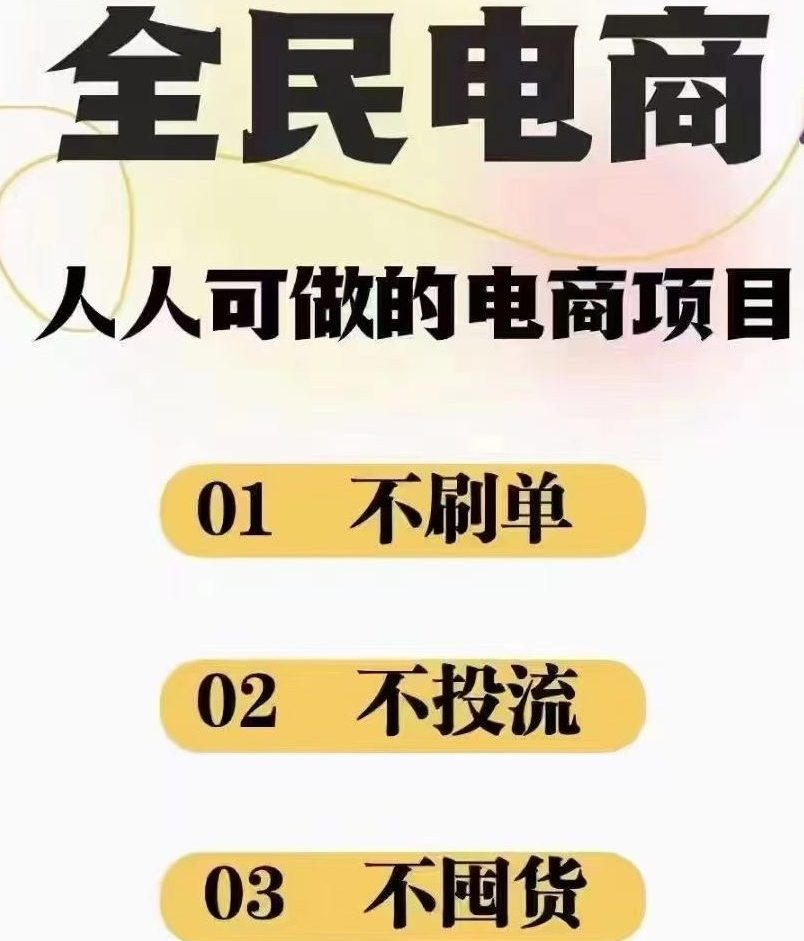 全民电商

人人可做的电商项目

01 不刷单

02 不投流

03 不囤货